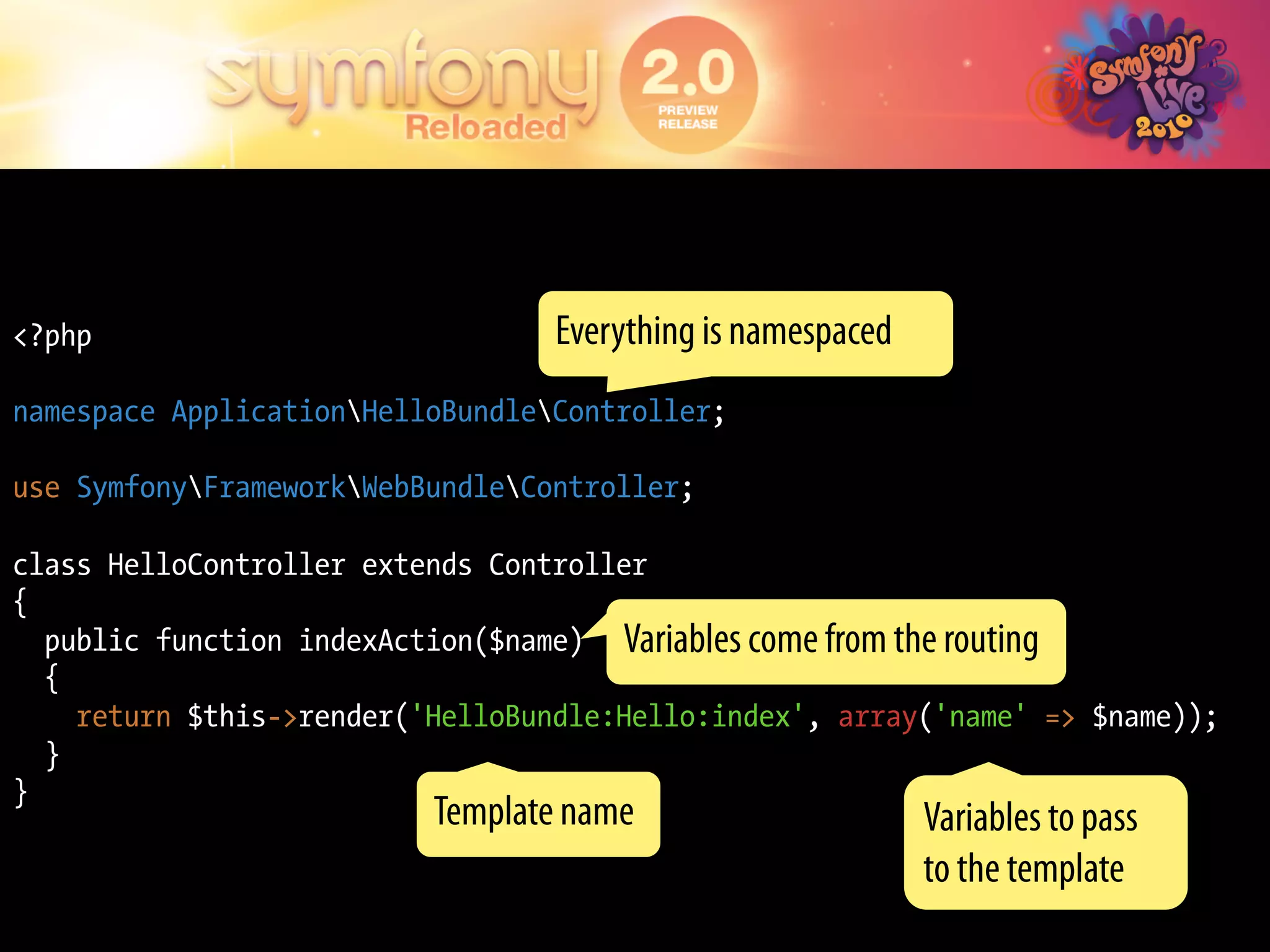 symfony Reloaded 2.0 PREVIEW RELEASE

Symfony Live 2010

Everything is namespaced

<?php

namespace Application\HelloBundle\Controller;

use Symfony\Framework\WebBundle\Controller;

class HelloController extends Controller
{
  public function indexAction($name)
  {
    return $this->render('HelloBundle:Hello:index', array('name' => $name));
  }
}

Variables come from the routing

Template name

Variables to pass to the template